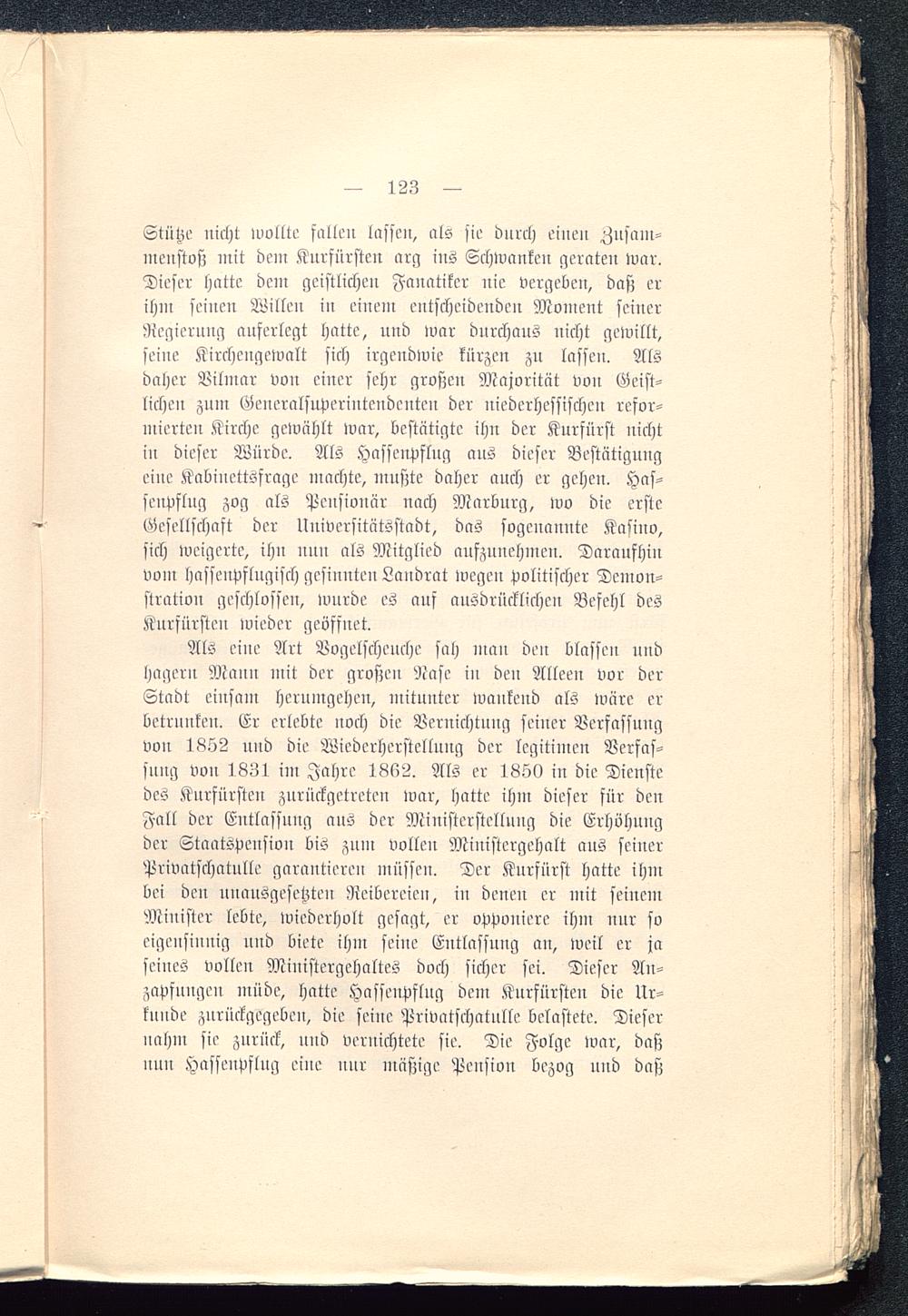 — 123 —

Stütze nicht wollte fallen lassen, als sie durch einen Zusammenstoß mit dem Kurfürsten arg ins Schwanken geraten war. Dieser hatte dem geistlichen Fanatiker nie vergeben, daß er ihm seinen Willen in einem entscheidenden Moment seiner Regierung auferlegt hatte, und war durchaus nicht gewillt, seine Kirchengewalt sich irgendwie kürzen zu lassen. Als daher Vilmar von einer sehr großen Majorität von Geistlichen zum Generalsuperintendenten der niederhessischen reformierten Kirche gewählt war, bestätigte ihn der Kurfürst nicht in dieser Würde. Als Hassenpflug aus dieser Bestätigung eine Kabinettsfrage machte, mußte daher auch er gehen. Hassenpflug zog als Pensionär nach Marburg, wo die erste Gesellschaft der Universitätsstadt, das sogenannte Kasino, sich weigerte, ihn nun als Mitglied aufzunehmen. Daraufhin vom hassenpflugisch gesinnten Landrat wegen politischer Demonstration geschlossen, wurde es auf ausdrücklichen Befehl des Kurfürsten wieder geöffnet.

Als eine Art Vogelscheuche sah man den blassen und hagern Mann mit der großen Nase in den Alleen vor der Stadt einsam herumgehen, mitunter wankend als wäre er betrunken. Er erlebte noch die Vernichtung seiner Verfassung von 1852 und die Wiederherstellung der legitimen Verfassung von 1831 im Jahre 1862. Als er 1850 in die Dienste des Kurfürsten zurückgetreten war, hatte ihm dieser für den Fall der Entlassung aus der Ministerstellung die Erhöhung der Staatspension bis zum vollen Ministergehalt aus seiner Privatschatulle garantieren müssen. Der Kurfürst hatte ihm bei den unausgesetzten Reibereien, in denen er mit seinem Minister lebte, wiederholt gesagt, er opponiere ihm nur so eigensinnig und biete ihm seine Entlassung an, weil er ja seines vollen Ministergehaltes doch sicher sei. Dieser Anzapfungen müde, hatte Hassenpflug dem Kurfürsten die Urkunde zurückgegeben, die seine Privatschatulle belastete. Dieser nahm sie zurück, und vernichtete sie. Die Folge war, daß nun Hassenpflug eine nur mäßige Pension bezog und daß